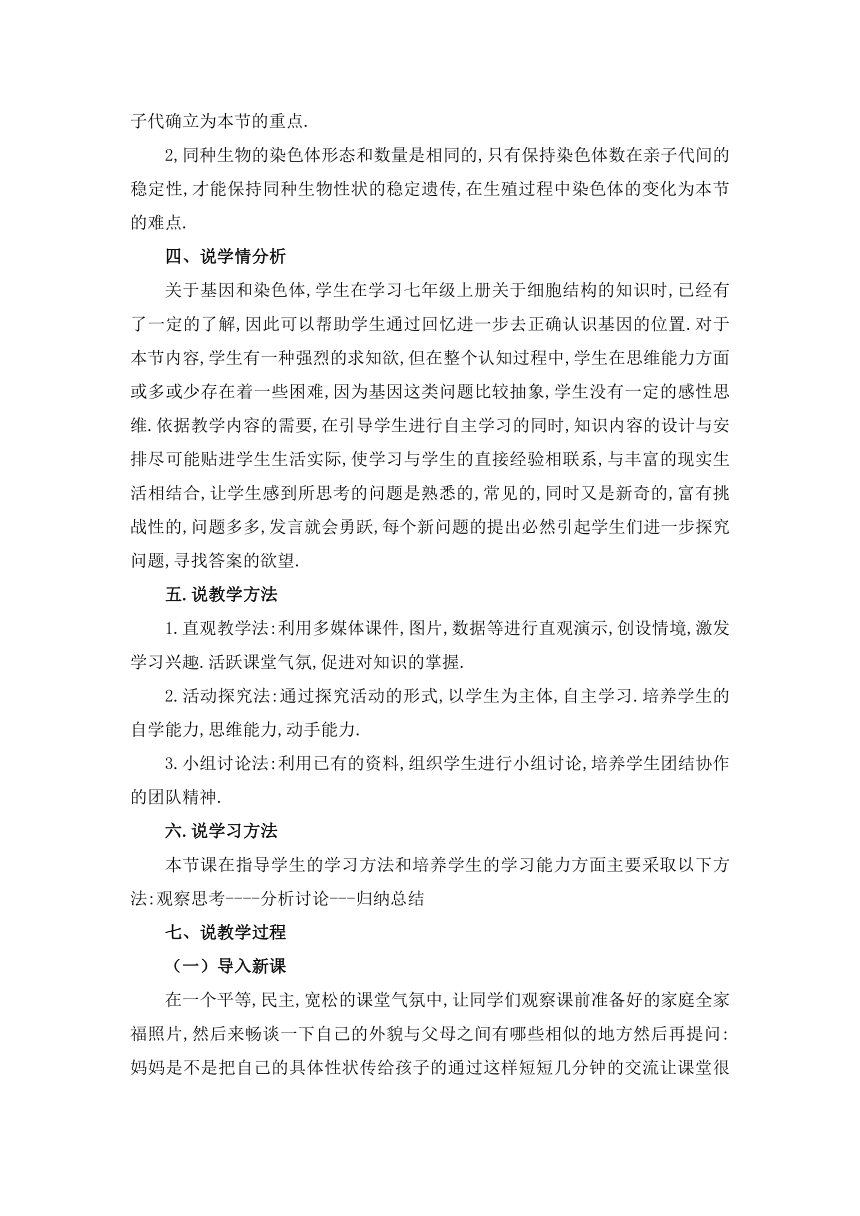 子代确立为本节的重点.

2,同种生物的染色体形态和数量是相同的,只有保持染色体数在亲子代间的稳定性,才能保持同种生物性状的稳定遗传,在生殖过程中染色体的变化为本节的难点.

四、说学情分析

关于基因和染色体,学生在学习七年级上册关于细胞结构的知识时,已经有了一定的了解,因此可以帮助学生通过回忆进一步去正确认识基因的位置.对于本节内容,学生有一种强烈的求知欲,但在整个认知过程中,学生在思维能力方面或多或少存在着一些困难,因为基因这类问题比较抽象,学生没有一定的感性思维.依据教学内容的需要,在引导学生进行自主学习的同时,知识内容的设计与安排尽可能贴进学生生活实际,使学习与学生的直接经验相联系,与丰富的现实生活相结合,让学生感到所思考的问题是熟悉的,常见的,同时又是新奇的,富有挑战性的,问题多多,发言就会勇跃,每个新问题的提出必然引起学生们进一步探究问题,寻找答案的欲望.

五.说教学方法

1.直观教学法:利用多媒体课件,图片,数据等进行直观演示,创设情境,激发学习兴趣.活跃课堂气氛,促进对知识的掌握.

2.活动探究法:通过探究活动的形式,以学生为主体,自主学习.培养学生的自学能力,思维能力,动手能力.

3.小组讨论法:利用已有的资料,组织学生进行小组讨论,培养学生团结协作的团队精神.

六.说学习方法

本节课在指导学生的学习方法和培养学生的学习能力方面主要采取以下方法:观察思考----分析讨论---归纳总结

七、说教学过程

（一）导入新课

在一个平等,民主,宽松的课堂气氛中,让同学们观察课前准备好的家庭全家福照片,然后来畅谈一下自己的外貌与父母之间有哪些相似的地方然后再提问:妈妈是不是把自己的具体性状传给孩子的通过这样短短几分钟的交流让课堂很